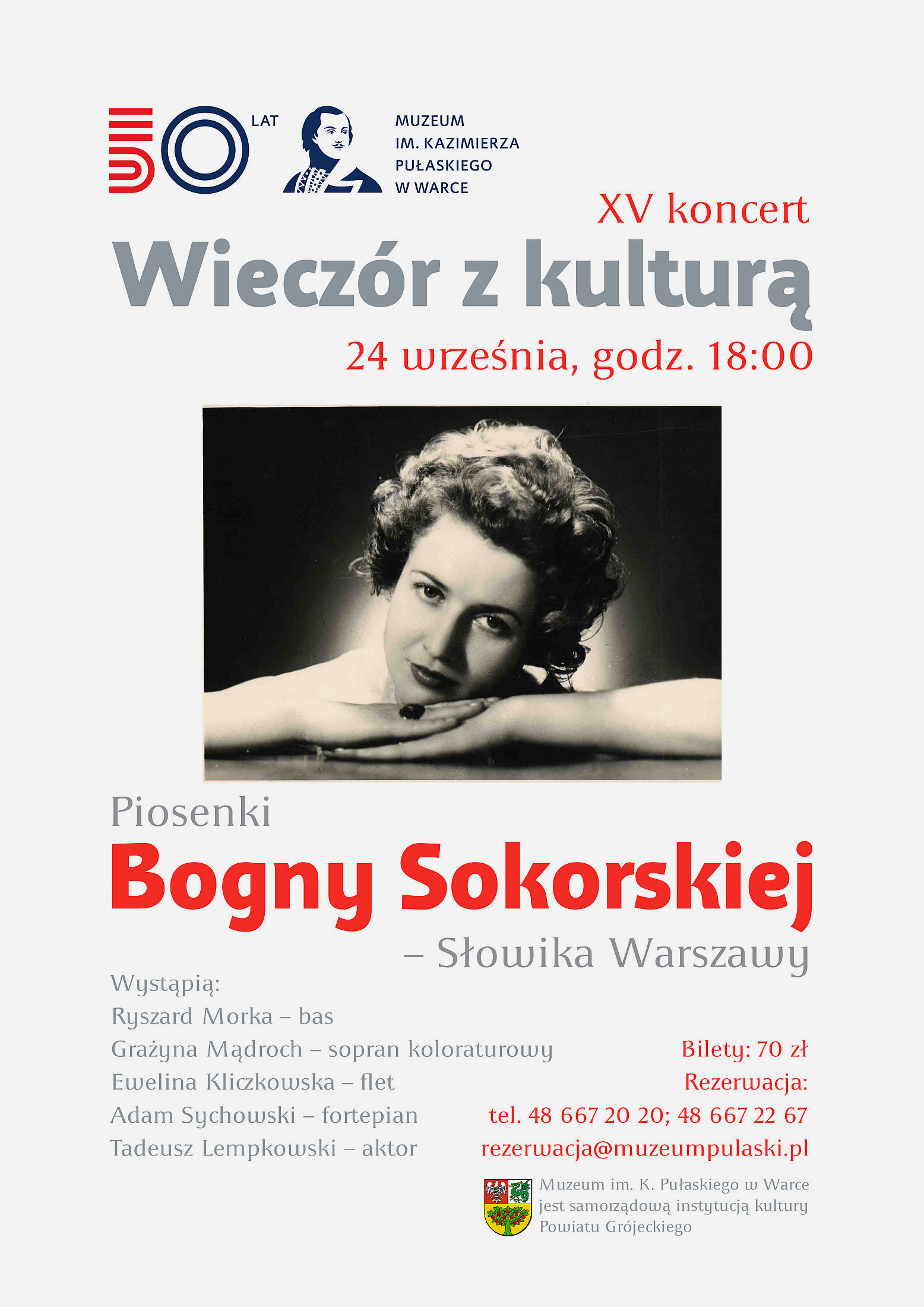 50 LAT

MUZEUM IM. KAZIMIERZA PUŁASKIEGO W WARCE

XV koncert

Wieczór z kulturą

24 września, godz. 18:00

Piosenki

Bogny Sokorskiej

– Słowika Warszawy

Wystąpią:
Ryszard Morka – bas
Grażyna Mądroch – sopran koloraturowy
Ewelina Kliczkowska – flet
Adam Sychowski – fortepian
Tadeusz Lempkowski – aktor

Bilety: 70 zł
Rezerwacja:
tel. 48 667 20 20; 48 667 22 67
rezerwacja@muzeumpulaski.pl

Muzeum im. K. Pułaskiego w Warce jest samorządową instytucją kultury Powiatu Grójeckiego